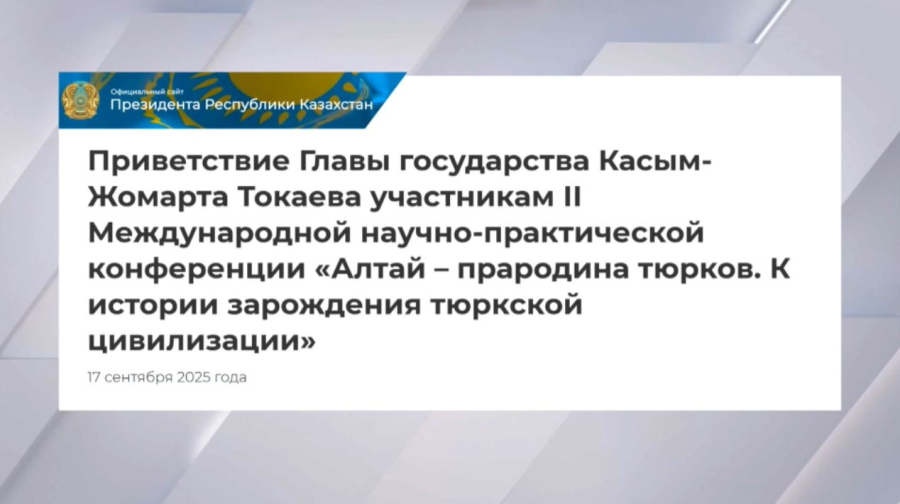 Официальный сайт
Президента Республики Казахстан

Приветствие Главы государства Касым-Жомарта Токаева участникам II Международной научно-практической конференции «Алтай – прародина тюрков. К истории зарождения тюркской цивилизации»

17 сентября 2025 года